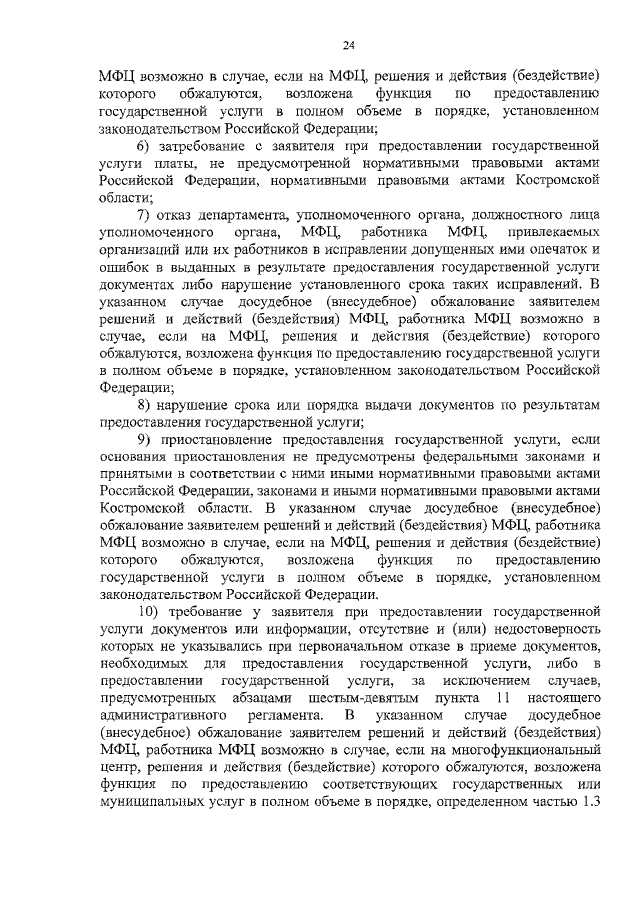 24

МФЦ возможно в случае, если на МФЦ, решения и действия (бездействие) которого обжалуются, возложена функция по предоставлению государственной услуги в полном объеме в порядке, установленном законодательством Российской Федерации;

6) затребование с заявителя при предоставлении государственной услуги платы, не предусмотренной нормативными правовыми актами Российской Федерации, нормативными правовыми актами Костромской области;

7) отказ департамента, уполномоченного органа, должностного лица уполномоченного органа, МФЦ, работника МФЦ, привлекаемых организаций или их работников в исправлении допущенных ими опечаток и ошибок в выданных в результате предоставления государственной услуги документах либо нарушение установленного срока таких исправлений. В указанном случае досудебное (внесудебное) обжалование заявителем решений и действий (бездействия) МФЦ, работника МФЦ возможно в случае, если на МФЦ, решения и действия (бездействие) которого обжалуются, возложена функция по предоставлению государственной услуги в полном объеме в порядке, установленном законодательством Российской Федерации;

8) нарушение срока или порядка выдачи документов по результатам предоставления государственной услуги;

9) приостановление предоставления государственной услуги, если основания приостановления не предусмотрены федеральными законами и принятыми в соответствии с ними иными нормативными правовыми актами Российской Федерации, законами и иными нормативными правовыми актами Костромской области. В указанном случае досудебное (внесудебное) обжалование заявителем решений и действий (бездействия) МФЦ, работника МФЦ возможно в случае, если на МФЦ, решения и действия (бездействие) которого обжалуются, возложена функция по предоставлению государственной услуги в полном объеме в порядке, установленном законодательством Российской Федерации.

10) требование у заявителя при предоставлении государственной услуги документов или информации, отсутствие и (или) недостоверность которых не указывались при первоначальном отказе в приеме документов, необходимых для предоставления государственной услуги, либо в предоставлении государственной услуги, за исключением случаев, предусмотренных абзацами шестым-девятым пункта 11 настоящего административного регламента. В указанном случае досудебное (внесудебное) обжалование заявителем решений и действий (бездействия) МФЦ, работника МФЦ возможно в случае, если на многофункциональный центр, решения и действия (бездействие) которого обжалуются, возложена функция по предоставлению соответствующих государственных или муниципальных услуг в полном объеме в порядке, определенном частью 1.3